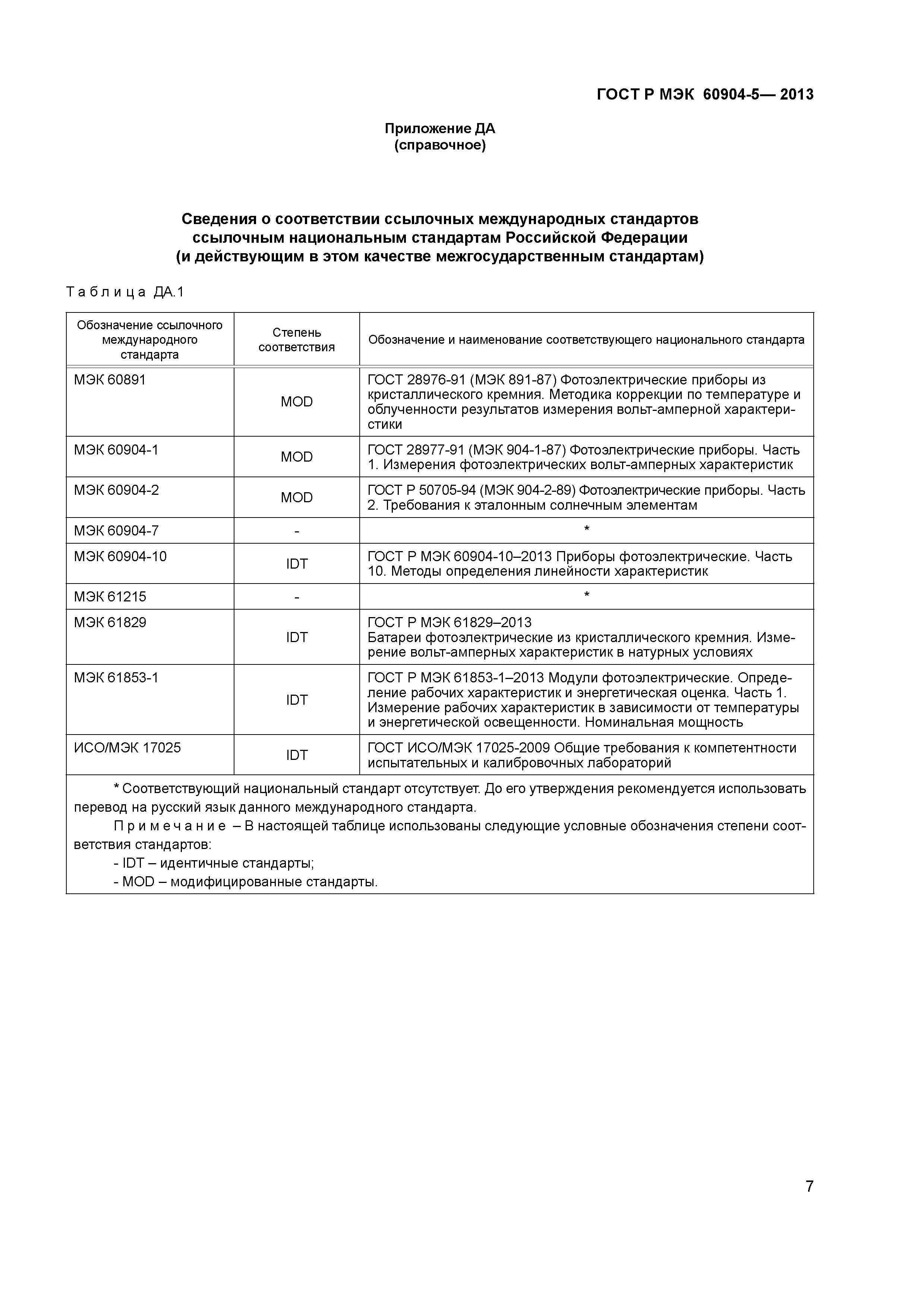 ГОСТ Р МЭК 60904-5— 2013

Приложение ДА
(справочное)

Сведения о соответствии ссылочных международных стандартов ссылочным национальным стандартам Российской Федерации (и действующим в этом качестве межгосударственным стандартам)

Таблица ДА.1

| Обозначение ссылочного международного стандарта | Степень соответствия | Обозначение и наименование соответствующего национального стандарта |
|---|---|---|
| МЭК 60891 | MOD | ГОСТ 28976-91 (МЭК 891-87) Фотоэлектрические приборы из кристаллического кремния. Методика коррекции по температуре и облученности результатов измерения вольт-амперной характеристики |
| МЭК 60904-1 | MOD | ГОСТ 28977-91 (МЭК 904-1-87) Фотоэлектрические приборы. Часть 1. Измерения фотоэлектрических вольт-амперных характеристик |
| МЭК 60904-2 | MOD | ГОСТ Р 50705-94 (МЭК 904-2-89) Фотоэлектрические приборы. Часть 2. Требования к эталонным солнечным элементам |
| МЭК 60904-7 | - | * |
| МЭК 60904-10 | IDT | ГОСТ Р МЭК 60904-10–2013 Приборы фотоэлектрические. Часть 10. Методы определения линейности характеристик |
| МЭК 61215 | - | * |
| МЭК 61829 | IDT | ГОСТ Р МЭК 61829–2013 Батареи фотоэлектрические из кристаллического кремния. Измерение вольт-амперных характеристик в натурных условиях |
| МЭК 61853-1 | IDT | ГОСТ Р МЭК 61853-1–2013 Модули фотоэлектрические. Определение рабочих характеристик и энергетическая оценка. Часть 1. Измерение рабочих характеристик в зависимости от температуры и энергетической освещенности. Номинальная мощность |
| ИСО/МЭК 17025 | IDT | ГОСТ ИСО/МЭК 17025-2009 Общие требования к компетентности испытательных и калибровочных лабораторий |

* Соответствующий национальный стандарт отсутствует. До его утверждения рекомендуется использовать перевод на русский язык данного международного стандарта.

Примечание – В настоящей таблице использованы следующие условные обозначения степени соответствия стандартов:
- IDT – идентичные стандарты;
- MOD – модифицированные стандарты.

7